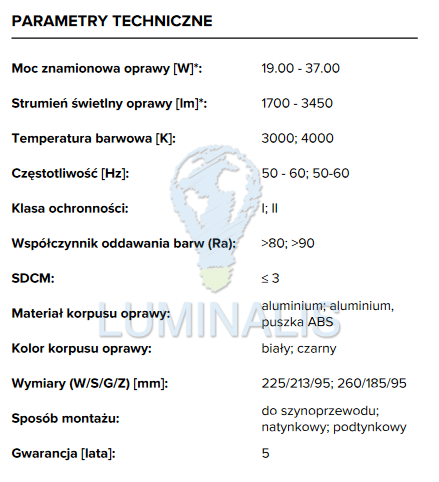 PARAMETRY TECHNICZNE

| | |
|---|---|
| Moc znamionowa oprawy [W]*: | 19.00 - 37.00 |
| Strumień świetlny oprawy [lm]*: | 1700 - 3450 |
| Temperatura barwowa [K]: | 3000; 4000 |
| Częstotliwość [Hz]: | 50 - 60; 50-60 |
| Klasa ochronności: | I; II |
| Współczynnik oddawania barw (Ra): | >80; >90 |
| SDCM: | ≤ 3 |
| Materiał korpusu oprawy: | aluminium; aluminium, puszka ABS |
| Kolor korpusu oprawy: | biały; czarny |
| Wymiary (W/S/G/Z) [mm]: | 225/213/95; 260/185/95 |
| Sposób montażu: | do szynoprzewodu; natynkowy; podtynkowy |
| Gwarancja [lata]: | 5 |

LUMINALIS